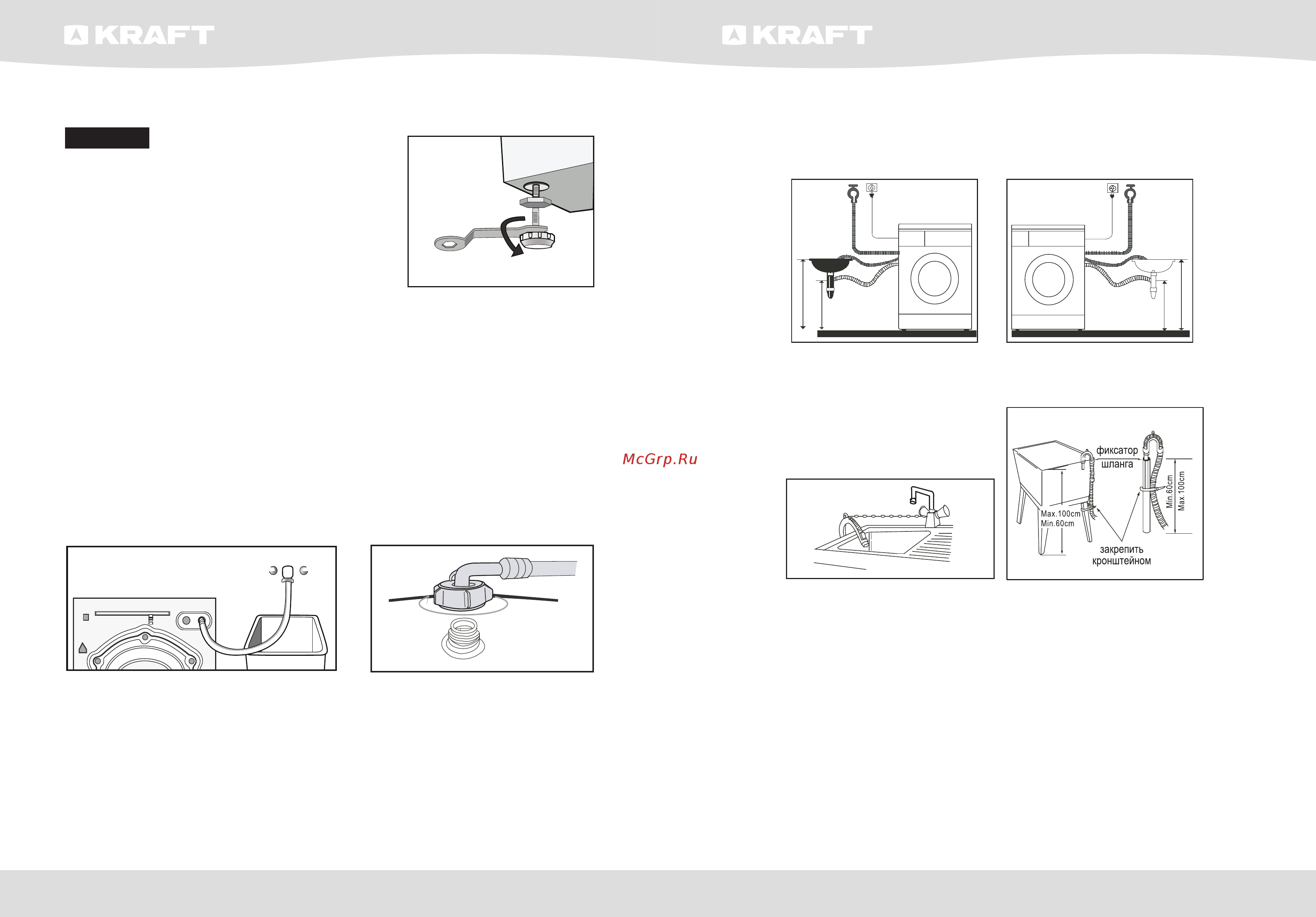 KRAFT

KRAFT

McGrp.Ru

фиксатор шланга

Max.100cm
Min.60cm

Min.60cm
Max.100cm

закрепить кронштейном